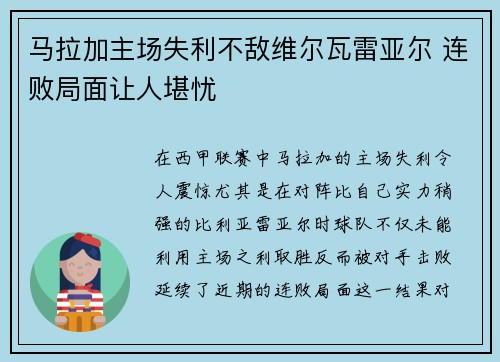 马拉加主场失利不敌维尔瓦雷亚尔 连败局面让人堪忧

在西甲联赛中马拉加的主场失利令人震惊尤其是在对阵比自己实力稍强的比利亚雷亚尔时球队不仅未能利用主场之利取胜反而被对手击败延续了近期的连败局面这一结果对